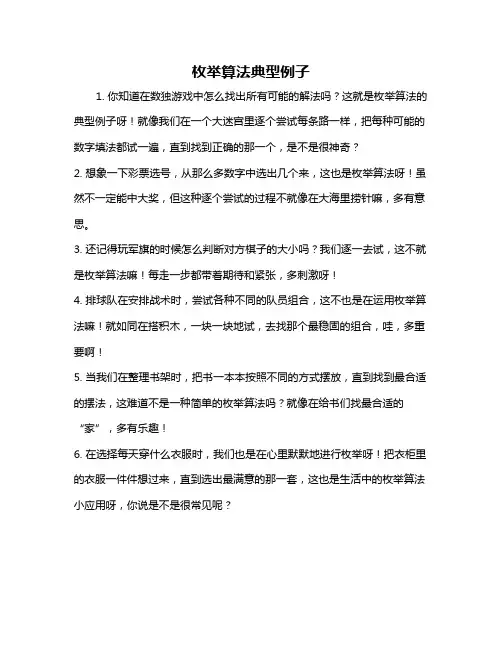 枚举算法典型例子

1. 你知道在数独游戏中怎么找出所有可能的解法吗？这就是枚举算法的典型例子呀！就像我们在一个大迷宫里逐个尝试每条路一样，把每种可能的数字填法都试一遍，直到找到正确的那一个，是不是很神奇？

2. 想象一下彩票选号，从那么多数字中选出几个来，这也是枚举算法呀！虽然不一定能中大奖，但这种逐个尝试的过程不就像在大海里捞针嘛，多有意思。

3. 还记得玩军旗的时候怎么判断对方棋子的大小吗？我们逐一去试，这不就是枚举算法嘛！每走一步都带着期待和紧张，多刺激呀！

4. 排球队在安排战术时，尝试各种不同的队员组合，这不也是在运用枚举算法嘛！就如同在搭积木，一块一块地试，去找那个最稳固的组合，哇，多重要啊！

5. 当我们在整理书架时，把书一本本按照不同的方式摆放，直到找到最合适的摆法，这难道不是一种简单的枚举算法吗？就像在给书们找最合适的“家”，多有乐趣！

6. 在选择每天穿什么衣服时，我们也是在心里默默地进行枚举呀！把衣柜里的衣服一件件想过来，直到选出最满意的那一套，这也是生活中的枚举算法小应用呀，你说是不是很常见呢？